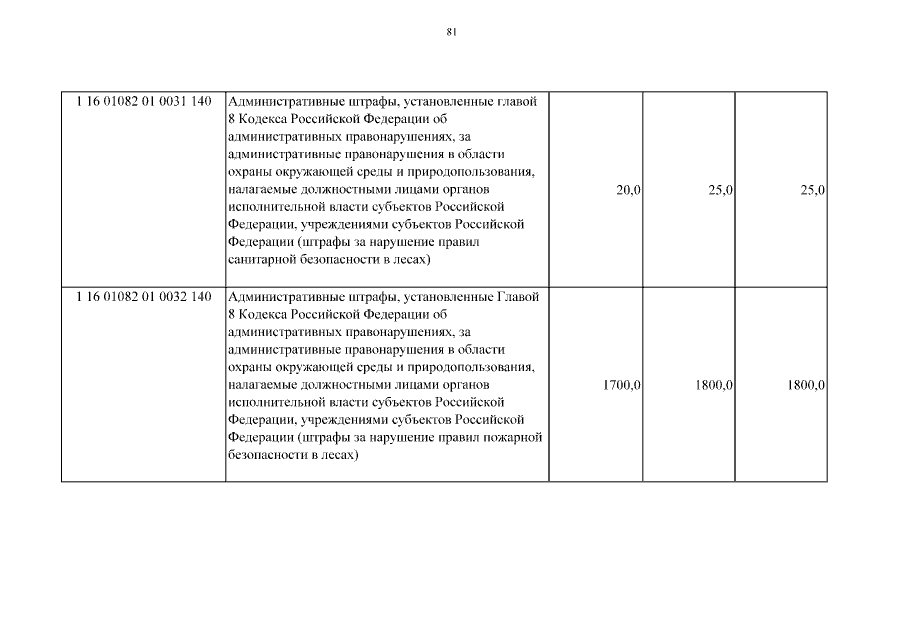 81

| | | | | |
|---|---|---|---|---|
| 1 16 01082 01 0031 140 | Административные штрафы, установленные главой 8 Кодекса Российской Федерации об административных правонарушениях, за административные правонарушения в области охраны окружающей среды и природопользования, налагаемые должностными лицами органов исполнительной власти субъектов Российской Федерации, учреждениями субъектов Российской Федерации (штрафы за нарушение правил санитарной безопасности в лесах) | 20,0 | 25,0 | 25,0 |
| 1 16 01082 01 0032 140 | Административные штрафы, установленные Главой 8 Кодекса Российской Федерации об административных правонарушениях, за административные правонарушения в области охраны окружающей среды и природопользования, налагаемые должностными лицами органов исполнительной власти субъектов Российской Федерации, учреждениями субъектов Российской Федерации (штрафы за нарушение правил пожарной безопасности в лесах) | 1700,0 | 1800,0 | 1800,0 |